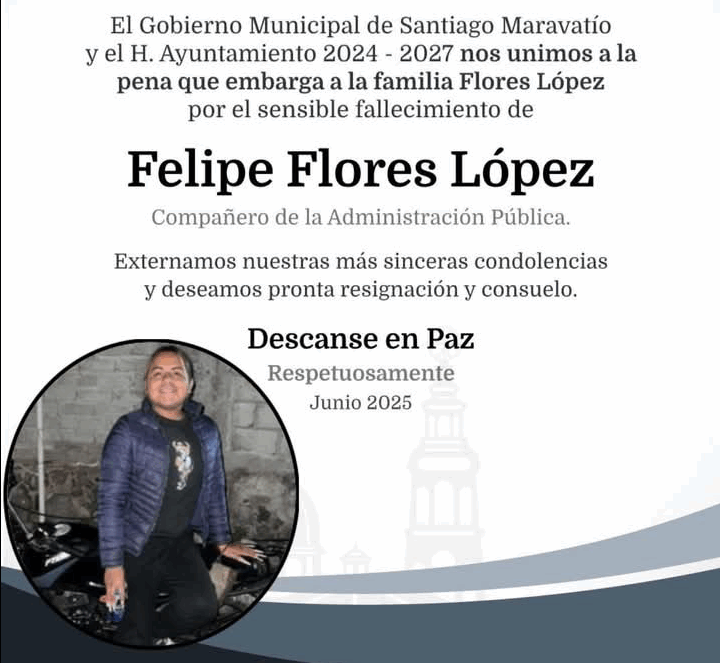 El Gobierno Municipal de Santiago Maravatío y el H. Ayuntamiento 2024 - 2027 nos unimos a la pena que embarga a la familia Flores López por el sensible fallecimiento de

Felipe Flores López

Compañero de la Administración Pública.

Externamos nuestras más sinceras condolencias y deseamos pronta resignación y consuelo.

Descanse en Paz

Respetuosamente

Junio 2025